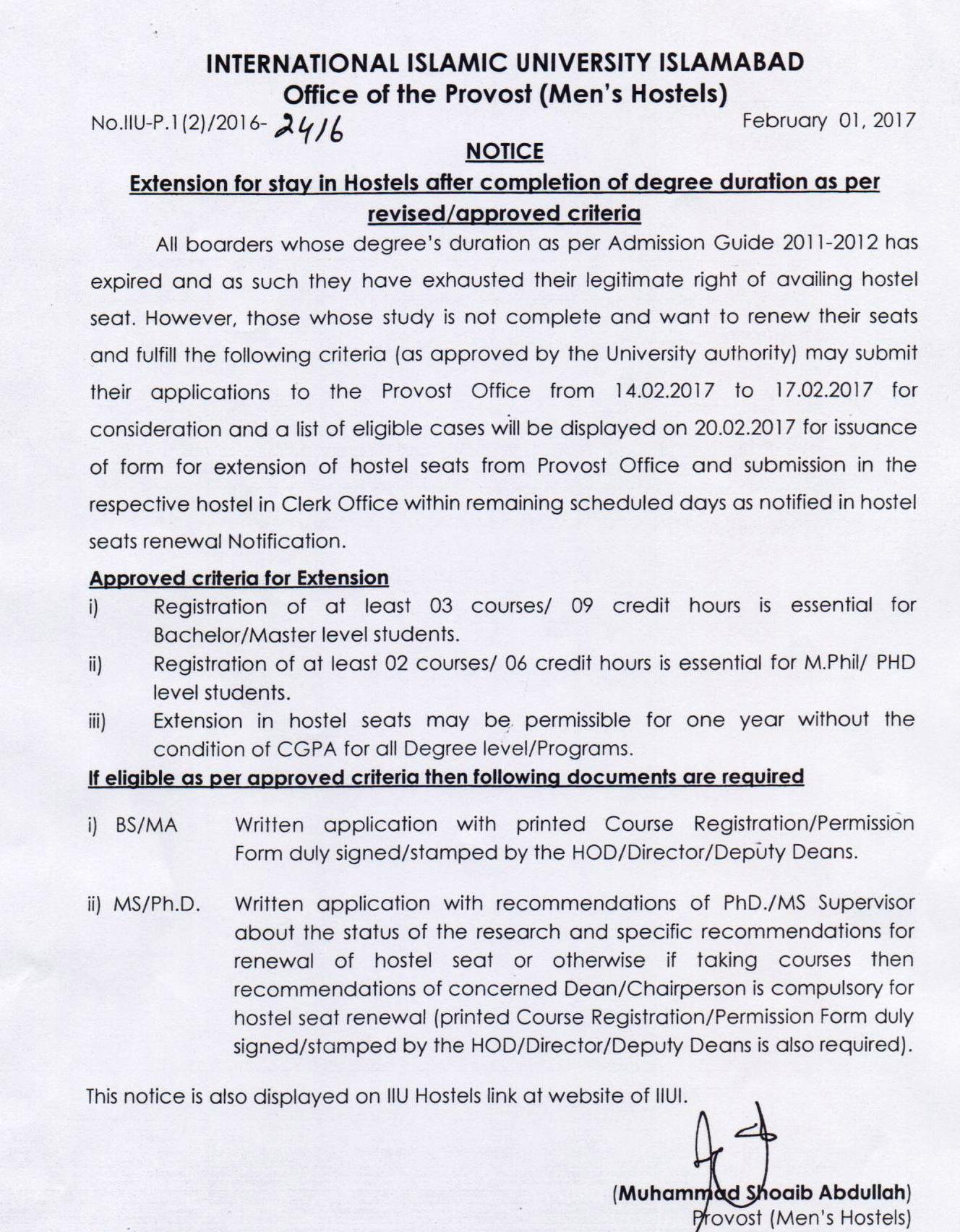 INTERNATIONAL ISLAMIC UNIVERSITY ISLAMABAD
Office of the Provost (Men's Hostels)

No.IIU-P.1(2)/2016- 2416

February 01, 2017

NOTICE

Extension for stay in Hostels after completion of degree duration as per revised/approved criteria

All boarders whose degree's duration as per Admission Guide 2011-2012 has expired and as such they have exhausted their legitimate right of availing hostel seat. However, those whose study is not complete and want to renew their seats and fulfill the following criteria (as approved by the University authority) may submit their applications to the Provost Office from 14.02.2017 to 17.02.2017 for consideration and a list of eligible cases will be displayed on 20.02.2017 for issuance of form for extension of hostel seats from Provost Office and submission in the respective hostel in Clerk Office within remaining scheduled days as notified in hostel seats renewal Notification.

Approved criteria for Extension

i) Registration of at least 03 courses/ 09 credit hours is essential for Bachelor/Master level students.

ii) Registration of at least 02 courses/ 06 credit hours is essential for M.Phil/ PHD level students.

iii) Extension in hostel seats may be permissible for one year without the condition of CGPA for all Degree level/Programs.

If eligible as per approved criteria then following documents are required

i) BS/MA Written application with printed Course Registration/Permission Form duly signed/stamped by the HOD/Director/Deputy Deans.

ii) MS/Ph.D. Written application with recommendations of PhD./MS Supervisor about the status of the research and specific recommendations for renewal of hostel seat or otherwise if taking courses then recommendations of concerned Dean/Chairperson is compulsory for hostel seat renewal (printed Course Registration/Permission Form duly signed/stamped by the HOD/Director/Deputy Deans is also required).

This notice is also displayed on IIU Hostels link at website of IIUI.

(Muhammad Shoaib Abdullah)
Provost (Men's Hostels)